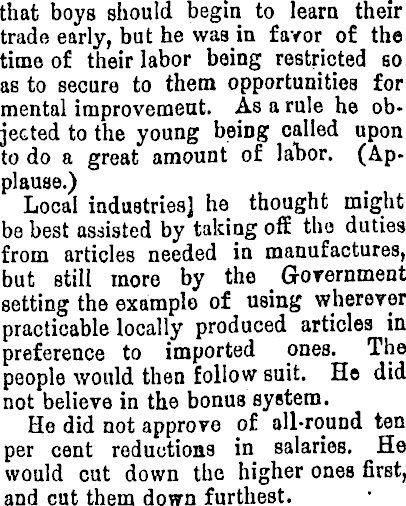 that boys should begin to learn their trade early, but he was in favor of the time of their labor being restricted so as to secure to them opportunities for mental improvement. As a rule he objected to the young being called upon to do a great amount of labor. (Applause.)

Local industries] he thought might be best assisted by taking off the duties from articles needed in manufactures, but still more by the Government setting the example of using wherever practicable locally produced articles in preference to imported ones. The people would then follow suit. He did not believe in the bonus system.

He did not approve of all-round ten per cent reductions in salaries. He would cut down the higher ones first, and cut them down furthest.